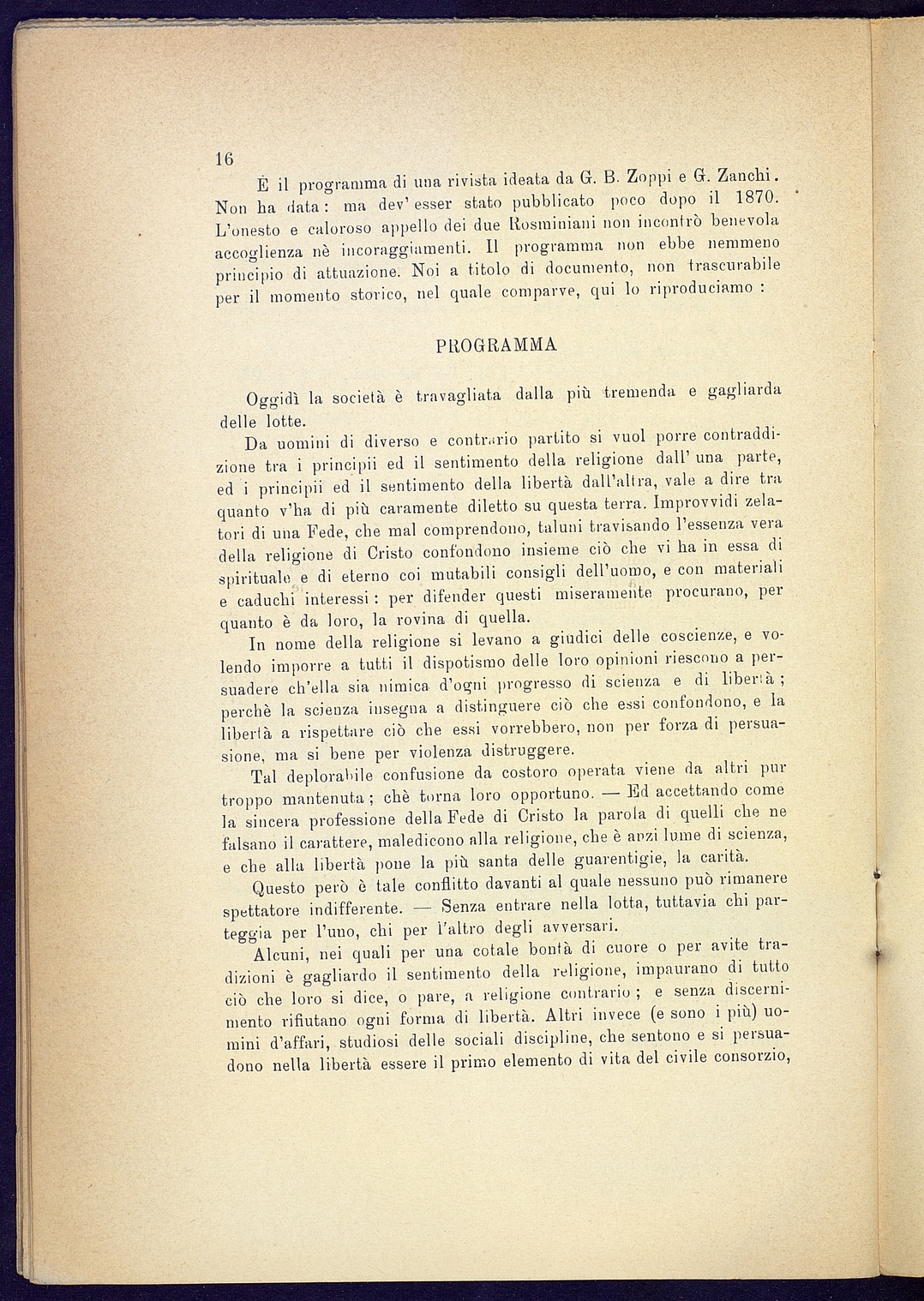 16

È il programma di una rivista ideata da G. B. Zoppi e G. Zanchi. Non ha data: ma dev' esser stato pubblicato poco dopo il 1870. L'onesto e caloroso appello dei due Rosminiani non incontrò benevola accoglienza nè incoraggiamenti. Il programma non ebbe nemmeno principio di attuazione. Noi a titolo di documento, non trascurabile per il momento storico, nel quale comparve, qui lo riproduciamo :

PROGRAMMA

Oggidì la società è travagliata dalla più tremenda e gagliarda delle lotte.

Da uomini di diverso e contrario partito si vuol porre contraddizione tra i principii ed il sentimento della religione dall' una parte, ed i principii ed il sentimento della libertà dall'altra, vale a dire tra quanto v'ha di più caramente diletto su questa terra. Improvvidi zelatori di una Fede, che mal comprendono, taluni travisando l'essenza vera della religione di Cristo confondono insieme ciò che vi ha in essa di spirituale e di eterno coi mutabili consigli dell'uomo, e con materiali e caduchi interessi : per difender questi miseramente procurano, per quanto è da loro, la rovina di quella.

In nome della religione si levano a giudici delle coscienze, e volendo imporre a tutti il dispotismo delle loro opinioni riescono a persuadere ch'ella sia nimica d'ogni progresso di scienza e di libertà ; perchè la scienza insegna a distinguere ciò che essi confondono, e la libertà a rispettare ciò che essi vorrebbero, non per forza di persuasione, ma si bene per violenza distruggere.

Tal deplorabile confusione da costoro operata viene da altri pur troppo mantenuta ; chè torna loro opportuno. — Ed accettando come la sincera professione della Fede di Cristo la parola di quelli che ne falsano il carattere, maledicono alla religione, che è anzi lume di scienza, e che alla libertà pone la più santa delle guarentigie, la carità.

Questo però è tale conflitto davanti al quale nessuno può rimanere spettatore indifferente. — Senza entrare nella lotta, tuttavia chi parteggia per l'uno, chi per l'altro degli avversari.

Alcuni, nei quali per una cotale bontà di cuore o per avite tradizioni è gagliardo il sentimento della religione, impaurano di tutto ciò che loro si dice, o pare, a religione contrario ; e senza discernimento rifiutano ogni forma di libertà. Altri invece (e sono i più) uomini d'affari, studiosi delle sociali discipline, che sentono e si persuadono nella libertà essere il primo elemento di vita del civile consorzio,